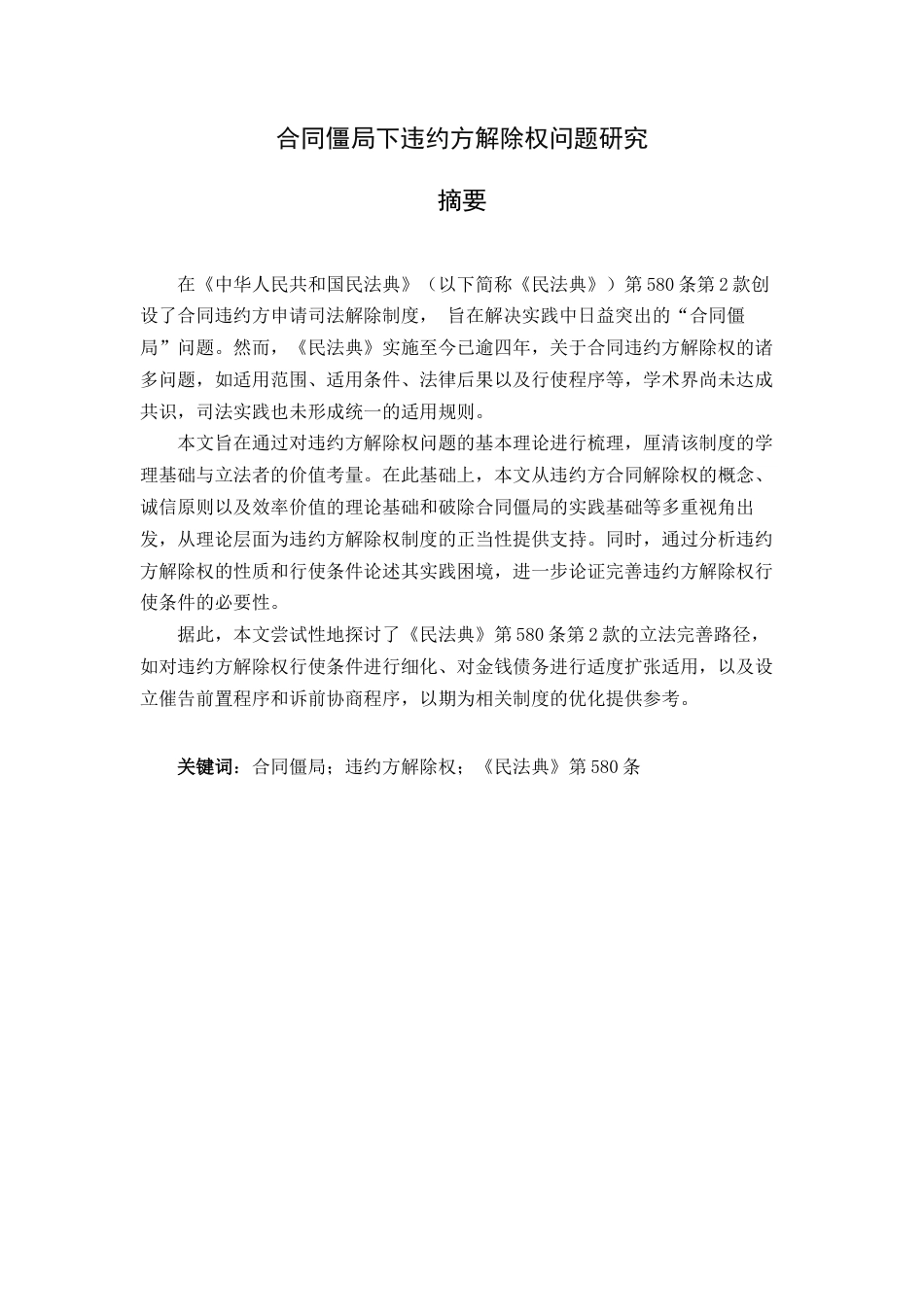 合同僵局下违约方解除权问题研究

摘要

在《中华人民共和国民法典》（以下简称《民法典》）第580条第2款创设了合同违约方申请司法解除制度， 旨在解决实践中日益突出的“合同僵局”问题。然而，《民法典》实施至今已逾四年，关于合同违约方解除权的诸多问题，如适用范围、适用条件、法律后果以及行使程序等，学术界尚未达成共识，司法实践也未形成统一的适用规则。

本文旨在通过对违约方解除权问题的基本理论进行梳理，厘清该制度的学理基础与立法者的价值考量。在此基础上，本文从违约方合同解除权的概念、诚信原则以及效率价值的理论基础和破除合同僵局的实践基础等多重视角出发，从理论层面为违约方解除权制度的正当性提供支持。同时，通过分析违约方解除权的性质和行使条件论述其实践困境，进一步论证完善违约方解除权行使条件的必要性。

据此，本文尝试性地探讨了《民法典》第580条第2款的立法完善路径，如对违约方解除权行使条件进行细化、对金钱债务进行适度扩张适用，以及设立催告前置程序和诉前协商程序，以期为相关制度的优化提供参考。

关键词：合同僵局；违约方解除权；《民法典》第580条